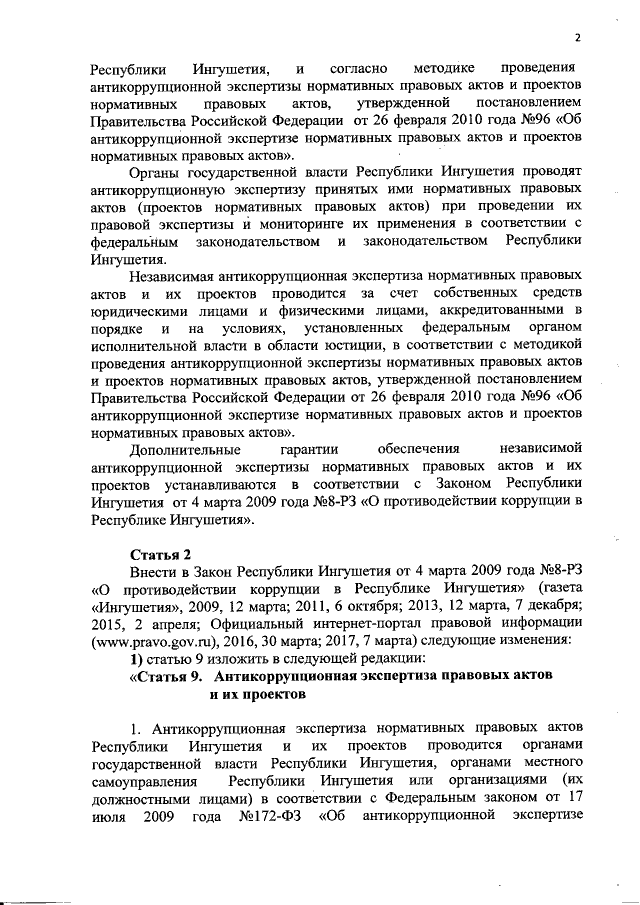 2

Республики Ингушетия, и согласно методике проведения антикоррупционной экспертизы нормативных правовых актов и проектов нормативных правовых актов, утвержденной постановлением Правительства Российской Федерации от 26 февраля 2010 года №96 «Об антикоррупционной экспертизе нормативных правовых актов и проектов нормативных правовых актов».

Органы государственной власти Республики Ингушетия проводят антикоррупционную экспертизу принятых ими нормативных правовых актов (проектов нормативных правовых актов) при проведении их правовой экспертизы и мониторинге их применения в соответствии с федеральным законодательством и законодательством Республики Ингушетия.

Независимая антикоррупционная экспертиза нормативных правовых актов и их проектов проводится за счет собственных средств юридическими лицами и физическими лицами, аккредитованными в порядке и на условиях, установленных федеральным органом исполнительной власти в области юстиции, в соответствии с методикой проведения антикоррупционной экспертизы нормативных правовых актов и проектов нормативных правовых актов, утвержденной постановлением Правительства Российской Федерации от 26 февраля 2010 года №96 «Об антикоррупционной экспертизе нормативных правовых актов и проектов нормативных правовых актов».

Дополнительные гарантии обеспечения независимой антикоррупционной экспертизы нормативных правовых актов и их проектов устанавливаются в соответствии с Законом Республики Ингушетия от 4 марта 2009 года №8-РЗ «О противодействии коррупции в Республике Ингушетия».

Статья 2

Внести в Закон Республики Ингушетия от 4 марта 2009 года №8-РЗ «О противодействии коррупции в Республике Ингушетия» (газета «Ингушетия», 2009, 12 марта; 2011, 6 октября; 2013, 12 марта, 7 декабря; 2015, 2 апреля; Официальный интернет-портал правовой информации (www.pravo.gov.ru), 2016, 30 марта; 2017, 7 марта) следующие изменения:

1) статью 9 изложить в следующей редакции:

«Статья 9. Антикоррупционная экспертиза правовых актов и их проектов

1. Антикоррупционная экспертиза нормативных правовых актов Республики Ингушетия и их проектов проводится органами государственной власти Республики Ингушетия, органами местного самоуправления Республики Ингушетия или организациями (их должностными лицами) в соответствии с Федеральным законом от 17 июля 2009 года №172-ФЗ «Об антикоррупционной экспертизе